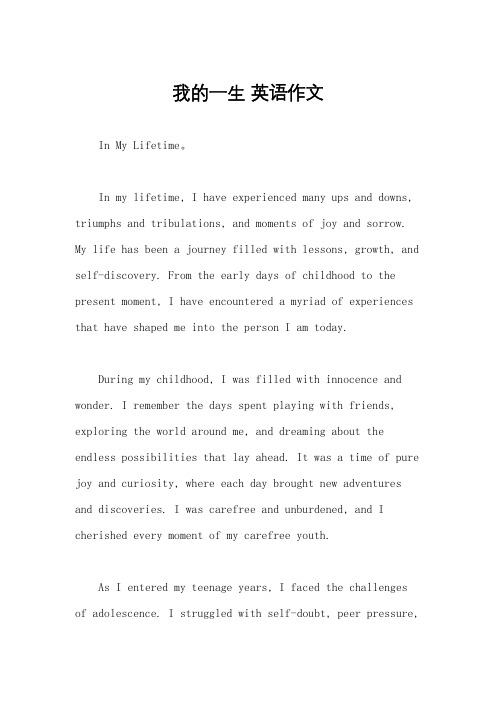 我的一生 英语作文

In My Lifetime。

In my lifetime, I have experienced many ups and downs, triumphs and tribulations, and moments of joy and sorrow. My life has been a journey filled with lessons, growth, and self-discovery. From the early days of childhood to the present moment, I have encountered a myriad of experiences that have shaped me into the person I am today.

During my childhood, I was filled with innocence and wonder. I remember the days spent playing with friends, exploring the world around me, and dreaming about the endless possibilities that lay ahead. It was a time of pure joy and curiosity, where each day brought new adventures and discoveries. I was carefree and unburdened, and I cherished every moment of my carefree youth.

As I entered my teenage years, I faced the challenges of adolescence. I struggled with self-doubt, peer pressure,